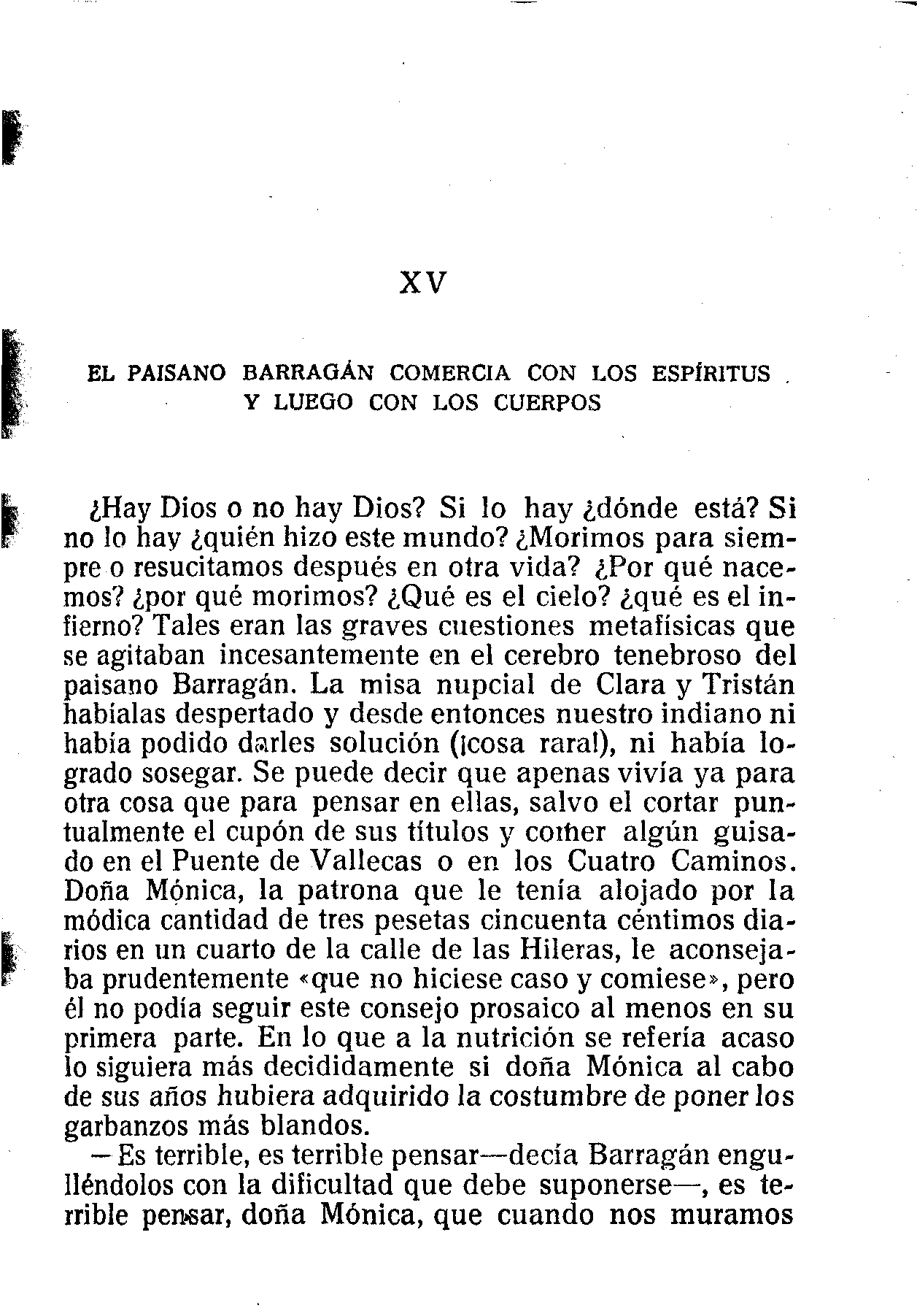 XV

EL PAISANO BARRAGÁN COMERCIA CON LOS ESPÍRITUS Y LUEGO CON LOS CUERPOS

¿Hay Dios o no hay Dios? Si lo hay ¿dónde está? Si no lo hay ¿quién hizo este mundo? ¿Morimos para siempre o resucitamos después en otra vida? ¿Por qué nacemos? ¿por qué morimos? ¿Qué es el cielo? ¿qué es el infierno? Tales eran las graves cuestiones metafísicas que se agitaban incesantemente en el cerebro tenebroso del paisano Barragán. La misa nupcial de Clara y Tristán habíalas despertado y desde entonces nuestro indiano ni había podido darles solución (¡cosa rara!), ni había logrado sosegar. Se puede decir que apenas vivía ya para otra cosa que para pensar en ellas, salvo el cortar puntualmente el cupón de sus títulos y comer algún guisado en el Puente de Vallecas o en los Cuatro Caminos. Doña Mónica, la patrona que le tenía alojado por la módica cantidad de tres pesetas cincuenta céntimos diarios en un cuarto de la calle de las Hileras, le aconsejaba prudentemente «que no hiciese caso y comiese», pero él no podía seguir este consejo prosaico al menos en su primera parte. En lo que a la nutrición se refería acaso lo siguiera más decididamente si doña Mónica al cabo de sus años hubiera adquirido la costumbre de poner los garbanzos más blandos.

—Es terrible, es terrible pensar—decía Barragán engulléndolos con la dificultad que debe suponerse—, es terrible pensar, doña Mónica, que cuando nos muramos